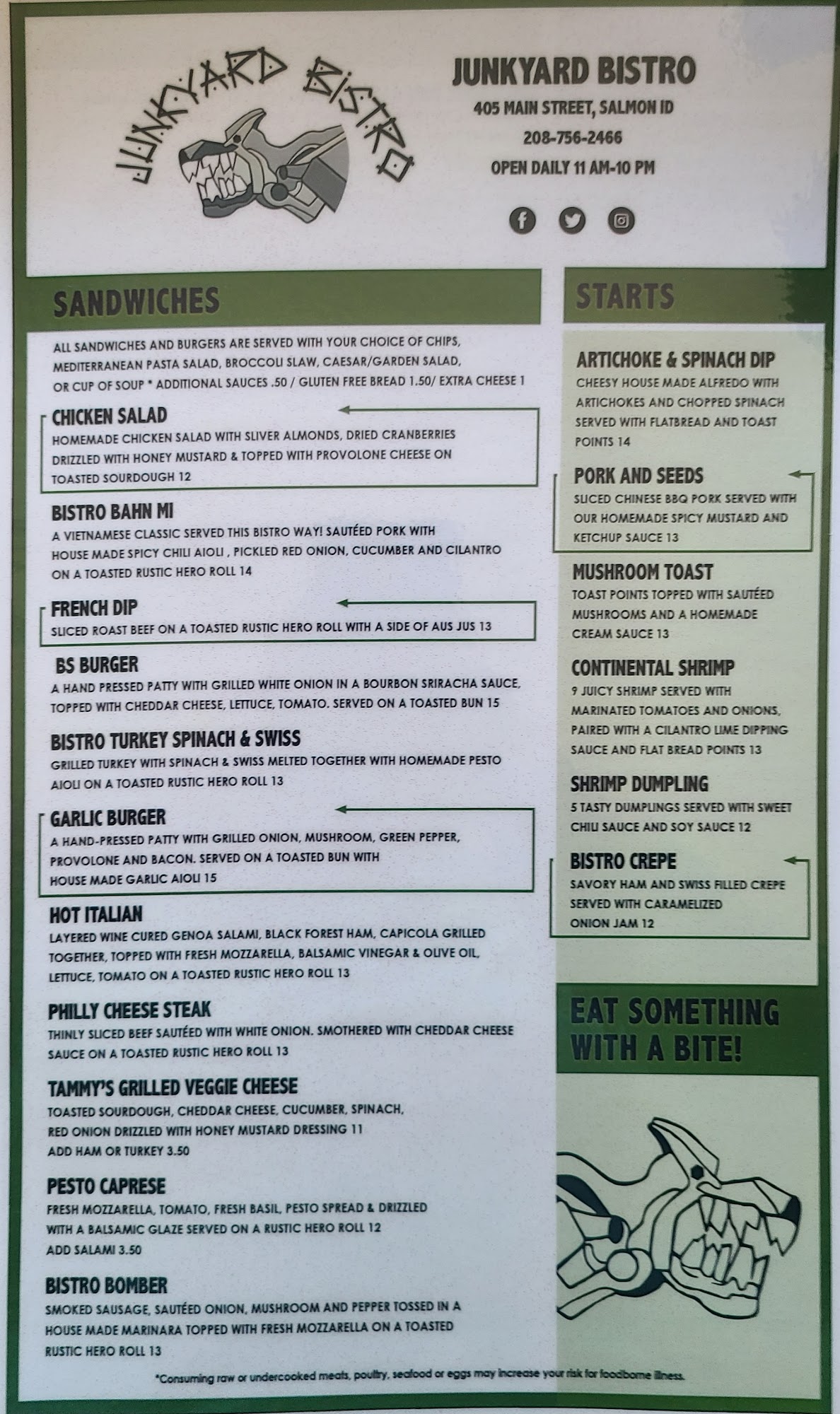 JUNKYARD BISTRO

JUNKYARD BISTRO
405 MAIN STREET, SALMON ID
208-756-2466
OPEN DAILY 11 AM-10 PM

SANDWICHES

ALL SANDWICHES AND BURGERS ARE SERVED WITH YOUR CHOICE OF CHIPS, MEDITERRANEAN PASTA SALAD, BROCCOLI SLAW, CAESAR/GARDEN SALAD, OR CUP OF SOUP * ADDITIONAL SAUCES .50 / GLUTEN FREE BREAD 1.50/ EXTRA CHEESE 1

CHICKEN SALAD
HOMEMADE CHICKEN SALAD WITH SLIVER ALMONDS, DRIED CRANBERRIES DRIZZLED WITH HONEY MUSTARD & TOPPED WITH PROVOLONE CHEESE ON TOASTED SOURDOUGH 12

BISTRO BAHN MI
A VIETNAMESE CLASSIC SERVED THIS BISTRO WAY! SAUTÉED PORK WITH HOUSE MADE SPICY CHILI AIOLI , PICKLED RED ONION, CUCUMBER AND CILANTRO ON A TOASTED RUSTIC HERO ROLL 14

FRENCH DIP
SLICED ROAST BEEF ON A TOASTED RUSTIC HERO ROLL WITH A SIDE OF AUS JUS 13

BS BURGER
A HAND PRESSED PATTY WITH GRILLED WHITE ONION IN A BOURBON SRIRACHA SAUCE, TOPPED WITH CHEDDAR CHEESE, LETTUCE, TOMATO. SERVED ON A TOASTED BUN 15

BISTRO TURKEY SPINACH & SWISS
GRILLED TURKEY WITH SPINACH & SWISS MELTED TOGETHER WITH HOMEMADE PESTO AIOLI ON A TOASTED RUSTIC HERO ROLL 13

GARLIC BURGER
A HAND-PRESSED PATTY WITH GRILLED ONION, MUSHROOM, GREEN PEPPER, PROVOLONE AND BACON. SERVED ON A TOASTED BUN WITH HOUSE MADE GARLIC AIOLI 15

HOT ITALIAN
LAYERED WINE CURED GENOA SALAMI, BLACK FOREST HAM, CAPICOLA GRILLED TOGETHER, TOPPED WITH FRESH MOZZARELLA, BALSAMIC VINEGAR & OLIVE OIL, LETTUCE, TOMATO ON A TOASTED RUSTIC HERO ROLL 13

PHILLY CHEESE STEAK
THINLY SLICED BEEF SAUTÉED WITH WHITE ONION. SMOTHERED WITH CHEDDAR CHEESE SAUCE ON A TOASTED RUSTIC HERO ROLL 13

TAMMY'S GRILLED VEGGIE CHEESE
TOASTED SOURDOUGH, CHEDDAR CHEESE, CUCUMBER, SPINACH, RED ONION DRIZZLED WITH HONEY MUSTARD DRESSING 11
ADD HAM OR TURKEY 3.50

PESTO CAPRESE
FRESH MOZZARELLA, TOMATO, FRESH BASIL, PESTO SPREAD & DRIZZLED WITH A BALSAMIC GLAZE SERVED ON A RUSTIC HERO ROLL 12
ADD SALAMI 3.50

BISTRO BOMBER
SMOKED SAUSAGE, SAUTÉED ONION, MUSHROOM AND PEPPER TOSSED IN A HOUSE MADE MARINARA TOPPED WITH FRESH MOZZARELLA ON A TOASTED RUSTIC HERO ROLL 13

STARTS

ARTICHOKE & SPINACH DIP
CHEESY HOUSE MADE ALFREDO WITH ARTICHOKES AND CHOPPED SPINACH SERVED WITH FLATBREAD AND TOAST POINTS 14

PORK AND SEEDS
SLICED CHINESE BBQ PORK SERVED WITH OUR HOMEMADE SPICY MUSTARD AND KETCHUP SAUCE 13

MUSHROOM TOAST
TOAST POINTS TOPPED WITH SAUTÉED MUSHROOMS AND A HOMEMADE CREAM SAUCE 13

CONTINENTAL SHRIMP
9 JUICY SHRIMP SERVED WITH MARINATED TOMATOES AND ONIONS, PAIRED WITH A CILANTRO LIME DIPPING SAUCE AND FLAT BREAD POINTS 13

SHRIMP DUMPLING
5 TASTY DUMPLINGS SERVED WITH SWEET CHILI SAUCE AND SOY SAUCE 12

BISTRO CREPE
SAVORY HAM AND SWISS FILLED CREPE SERVED WITH CARAMELIZED ONION JAM 12

EAT SOMETHING WITH A BITE!

*Consuming raw or undercooked meats, poultry, seafood or eggs may increase your risk for foodborne illness.